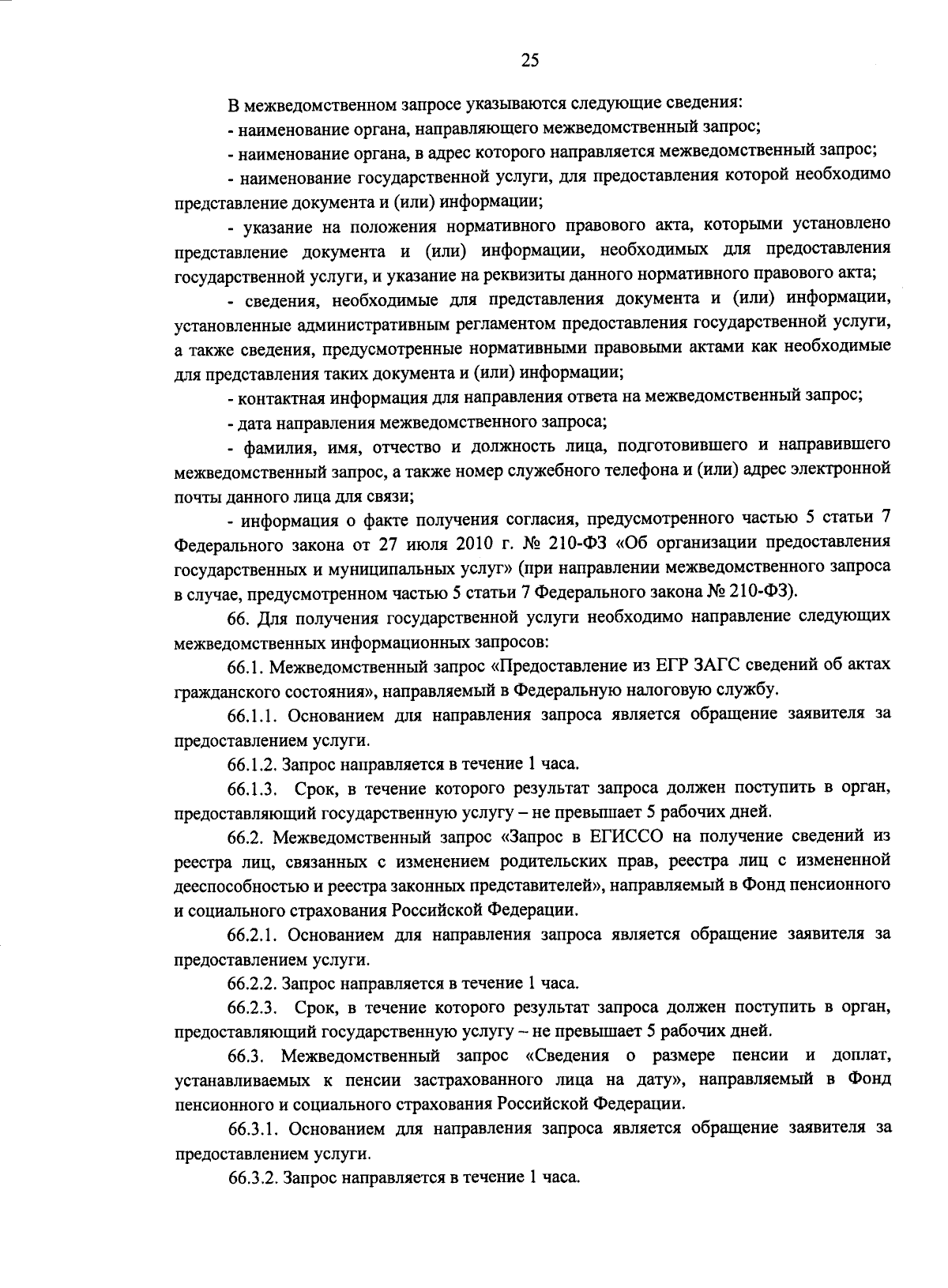 25

В межведомственном запросе указываются следующие сведения:

- наименование органа, направляющего межведомственный запрос;

- наименование органа, в адрес которого направляется межведомственный запрос;

- наименование государственной услуги, для предоставления которой необходимо представление документа и (или) информации;

- указание на положения нормативного правового акта, которыми установлено представление документа и (или) информации, необходимых для предоставления государственной услуги, и указание на реквизиты данного нормативного правового акта;

- сведения, необходимые для представления документа и (или) информации, установленные административным регламентом предоставления государственной услуги, а также сведения, предусмотренные нормативными правовыми актами как необходимые для представления таких документа и (или) информации;

- контактная информация для направления ответа на межведомственный запрос;

- дата направления межведомственного запроса;

- фамилия, имя, отчество и должность лица, подготовившего и направившего межведомственный запрос, а также номер служебного телефона и (или) адрес электронной почты данного лица для связи;

- информация о факте получения согласия, предусмотренного частью 5 статьи 7 Федерального закона от 27 июля 2010 г. № 210-ФЗ «Об организации предоставления государственных и муниципальных услуг» (при направлении межведомственного запроса в случае, предусмотренном частью 5 статьи 7 Федерального закона № 210-ФЗ).

66. Для получения государственной услуги необходимо направление следующих межведомственных информационных запросов:

66.1. Межведомственный запрос «Предоставление из ЕГР ЗАГС сведений об актах гражданского состояния», направляемый в Федеральную налоговую службу.

66.1.1. Основанием для направления запроса является обращение заявителя за предоставлением услуги.

66.1.2. Запрос направляется в течение 1 часа.

66.1.3. Срок, в течение которого результат запроса должен поступить в орган, предоставляющий государственную услугу – не превышает 5 рабочих дней.

66.2. Межведомственный запрос «Запрос в ЕГИССО на получение сведений из реестра лиц, связанных с изменением родительских прав, реестра лиц с измененной дееспособностью и реестра законных представителей», направляемый в Фонд пенсионного и социального страхования Российской Федерации.

66.2.1. Основанием для направления запроса является обращение заявителя за предоставлением услуги.

66.2.2. Запрос направляется в течение 1 часа.

66.2.3. Срок, в течение которого результат запроса должен поступить в орган, предоставляющий государственную услугу – не превышает 5 рабочих дней.

66.3. Межведомственный запрос «Сведения о размере пенсии и доплат, устанавливаемых к пенсии застрахованного лица на дату», направляемый в Фонд пенсионного и социального страхования Российской Федерации.

66.3.1. Основанием для направления запроса является обращение заявителя за предоставлением услуги.

66.3.2. Запрос направляется в течение 1 часа.